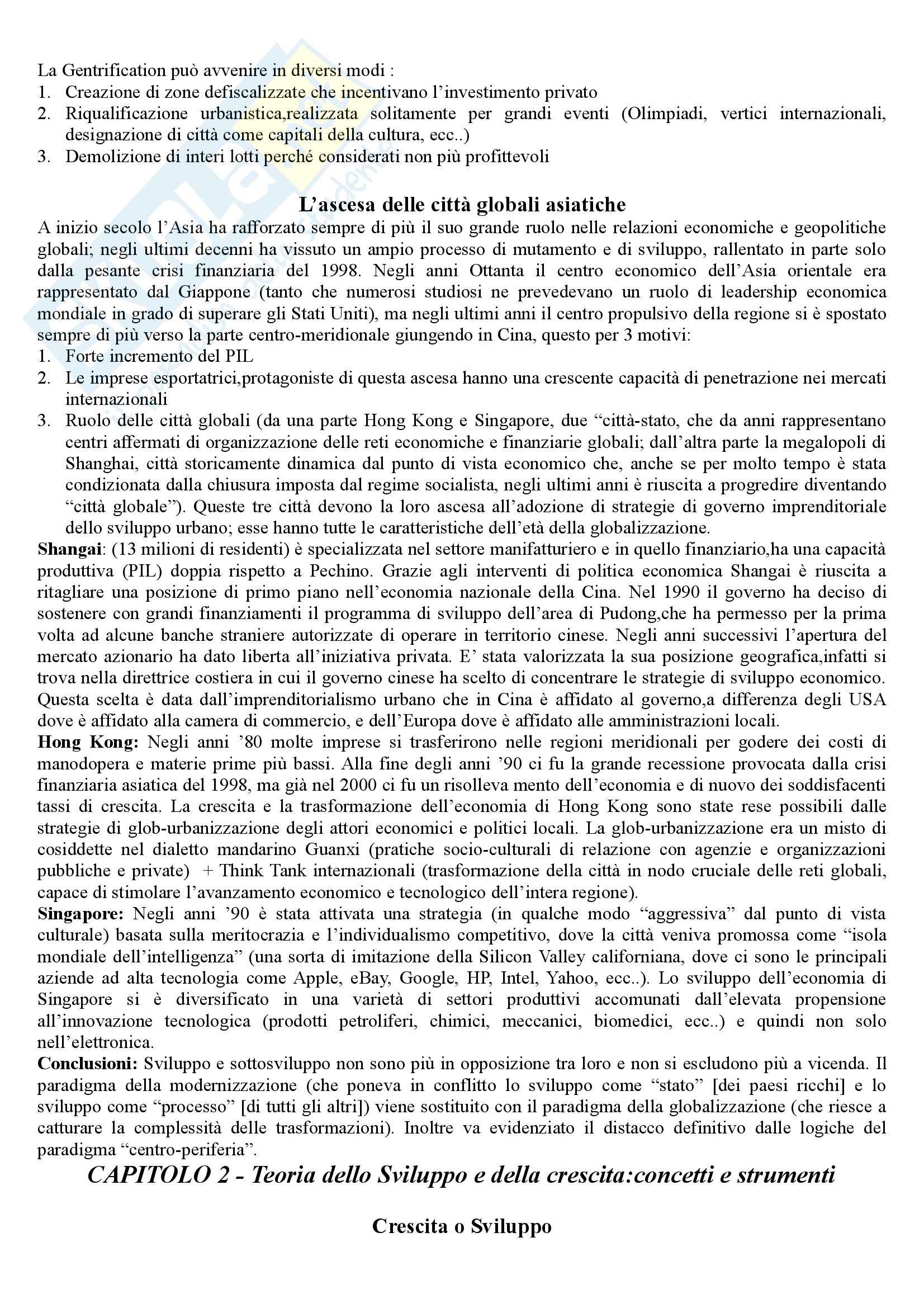 La Gentrification può avvenire in diversi modi :
1. Creazione di zone defiscalizzate che incentivano l'investimento privato
2. Riqualificazione urbanistica,realizzata solitamente per grandi eventi (Olimpiadi, vertici internazionali, designazione di città come capitali della cultura, ecc..)
3. Demolizione di interi lotti perché considerati non più profittevoli

L'ascesa delle città globali asiatiche

A inizio secolo l'Asia ha rafforzato sempre di più il suo grande ruolo nelle relazioni economiche e geopolitiche globali; negli ultimi decenni ha vissuto un ampio processo di mutamento e di sviluppo, rallentato in parte solo dalla pesante crisi finanziaria del 1998. Negli anni Ottanta il centro economico dell'Asia orientale era rappresentato dal Giappone (tanto che numerosi studiosi ne prevedevano un ruolo di leadership economica mondiale in grado di superare gli Stati Uniti), ma negli ultimi anni il centro propulsivo della regione si è spostato sempre di più verso la parte centro-meridionale giungendo in Cina, questo per 3 motivi:
1. Forte incremento del PIL
2. Le imprese esportatrici,protagoniste di questa ascesa hanno una crescente capacità di penetrazione nei mercati internazionali
3. Ruolo delle città globali (da una parte Hong Kong e Singapore, due "città-stato, che da anni rappresentano centri affermati di organizzazione delle reti economiche e finanziarie globali; dall'altra parte la megalopoli di Shanghai, città storicamente dinamica dal punto di vista economico che, anche se per molto tempo è stata condizionata dalla chiusura imposta dal regime socialista, negli ultimi anni è riuscita a progredire diventando "città globale"). Queste tre città devono la loro ascesa all'adozione di strategie di governo imprenditoriale dello sviluppo urbano; esse hanno tutte le caratteristiche dell'età della globalizzazione.

Shangai: (13 milioni di residenti) è specializzata nel settore manifatturiero e in quello finanziario,ha una capacità produttiva (PIL) doppia rispetto a Pechino. Grazie agli interventi di politica economica Shangai è riuscita a ritagliare una posizione di primo piano nell'economia nazionale della Cina. Nel 1990 il governo ha deciso di sostenere con grandi finanziamenti il programma di sviluppo dell'area di Pudong,che ha permesso per la prima volta ad alcune banche straniere autorizzate di operare in territorio cinese. Negli anni successivi l'apertura del mercato azionario ha dato liberta all'iniziativa privata. E' stata valorizzata la sua posizione geografica,infatti si trova nella direttrice costiera in cui il governo cinese ha scelto di concentrare le strategie di sviluppo economico. Questa scelta è data dall'imprenditorialismo urbano che in Cina è affidato al governo,a differenza degli USA dove è affidato alla camera di commercio, e dell'Europa dove è affidato alle amministrazioni locali.

Hong Kong: Negli anni '80 molte imprese si trasferirono nelle regioni meridionali per godere dei costi di manodopera e materie prime più bassi. Alla fine degli anni '90 ci fu la grande recessione provocata dalla crisi finanziaria asiatica del 1998, ma già nel 2000 ci fu un risolleva mento dell'economia e di nuovo dei soddisfacenti tassi di crescita. La crescita e la trasformazione dell'economia di Hong Kong sono state rese possibili dalle strategie di glob-urbanizzazione degli attori economici e politici locali. La glob-urbanizzazione era un misto di cosiddette nel dialetto mandarino Guanxi (pratiche socio-culturali di relazione con agenzie e organizzazioni pubbliche e private) + Think Tank internazionali (trasformazione della città in nodo cruciale delle reti globali, capace di stimolare l'avanzamento economico e tecnologico dell'intera regione).

Singapore: Negli anni '90 è stata attivata una strategia (in qualche modo "aggressiva" dal punto di vista culturale) basata sulla meritocrazia e l'individualismo competitivo, dove la città veniva promossa come "isola mondiale dell'intelligenza" (una sorta di imitazione della Silicon Valley californiana, dove ci sono le principali aziende ad alta tecnologia come Apple, eBay, Google, HP, Intel, Yahoo, ecc..). Lo sviluppo dell'economia di Singapore si è diversificato in una varietà di settori produttivi accomunati dall'elevata propensione all'innovazione tecnologica (prodotti petroliferi, chimici, meccanici, biomedici, ecc..) e quindi non solo nell'elettronica.

Conclusioni: Sviluppo e sottosviluppo non sono più in opposizione tra loro e non si escludono più a vicenda. Il paradigma della modernizzazione (che poneva in conflitto lo sviluppo come "stato" [dei paesi ricchi] e lo sviluppo come "processo" [di tutti gli altri]) viene sostituito con il paradigma della globalizzazione (che riesce a catturare la complessità delle trasformazioni). Inoltre va evidenziato il distacco definitivo dalle logiche del paradigma "centro-periferia".

CAPITOLO 2 - Teoria dello Sviluppo e della crescita:concetti e strumenti

Crescita o Sviluppo